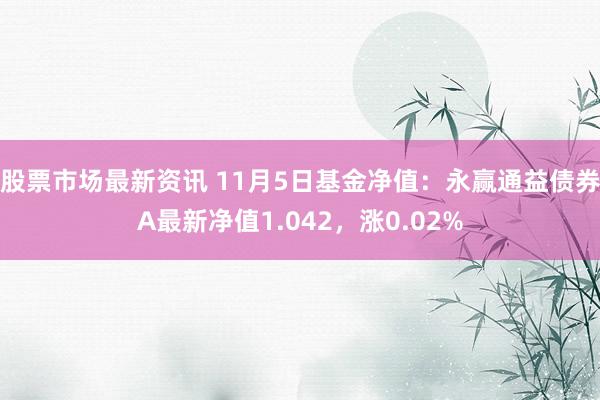 股票市场最新资讯 11月5日基金净值：永赢通益债券A最新净值1.042，涨0.02%